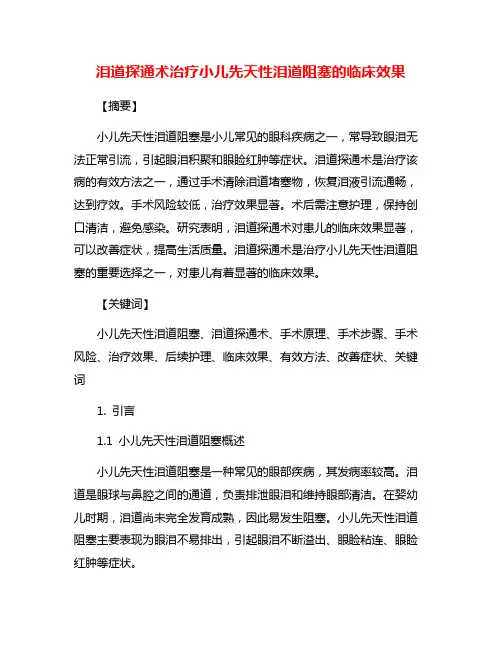 泪道探通术治疗小儿先天性泪道阻塞的临床效果

【摘要】

小儿先天性泪道阻塞是小儿常见的眼科疾病之一，常导致眼泪无法正常引流，引起眼泪积聚和眼睑红肿等症状。泪道探通术是治疗该病的有效方法之一，通过手术清除泪道堵塞物，恢复泪液引流通畅，达到疗效。手术风险较低，治疗效果显著。术后需注意护理，保持创口清洁，避免感染。研究表明，泪道探通术对患儿的临床效果显著，可以改善症状，提高生活质量。泪道探通术是治疗小儿先天性泪道阻塞的重要选择之一，对患儿有着显著的临床效果。

【关键词】

小儿先天性泪道阻塞、泪道探通术、手术原理、手术步骤、手术风险、治疗效果、后续护理、临床效果、有效方法、改善症状、关键词

1. 引言

1.1 小儿先天性泪道阻塞概述

小儿先天性泪道阻塞是一种常见的眼部疾病，其发病率较高。泪道是眼球与鼻腔之间的通道，负责排泄眼泪和维持眼部清洁。在婴幼儿时期，泪道尚未完全发育成熟，因此易发生阻塞。小儿先天性泪道阻塞主要表现为眼泪不易排出，引起眼泪不断溢出、眼睑粘连、眼睑红肿等症状。